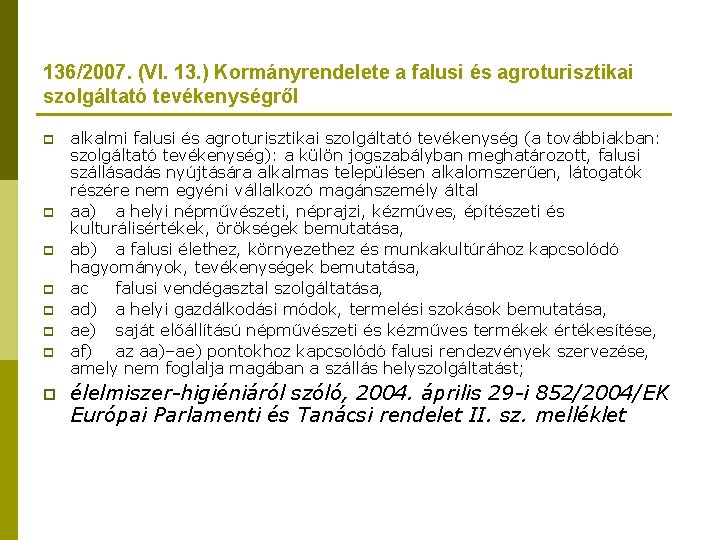 136/2007. (VI. 13.) Kormányrendelete a falusi és agroturisztikai szolgáltató tevékenységről

alkalmi falusi és agroturisztikai szolgáltató tevékenység (a továbbiakban: szolgáltató tevékenység): a külön jogszabályban meghatározott, falusi szállásadás nyújtására alkalmas településen alkalomszerűen, látogatók részére nem egyéni vállalkozó magánszemély által

aa) a helyi népművészeti, néprajzi, kézműves, építészeti és kulturálisértékek, örökségek bemutatása,

ab) a falusi élethez, környezethez és munkakultúrához kapcsolódó hagyományok, tevékenységek bemutatása,

ac falusi vendégasztal szolgáltatása,

ad) a helyi gazdálkodási módok, termelési szokások bemutatása,

ae) saját előállítású népművészeti és kézműves termékek értékesítése,

af) az aa)–ae) pontokhoz kapcsolódó falusi rendezvények szervezése, amely nem foglalja magában a szállás helyszolgáltatást;

élelmiszer-higiéniáról szóló, 2004. április 29-i 852/2004/EK Európai Parlamenti és Tanácsi rendelet II. sz. melléklet